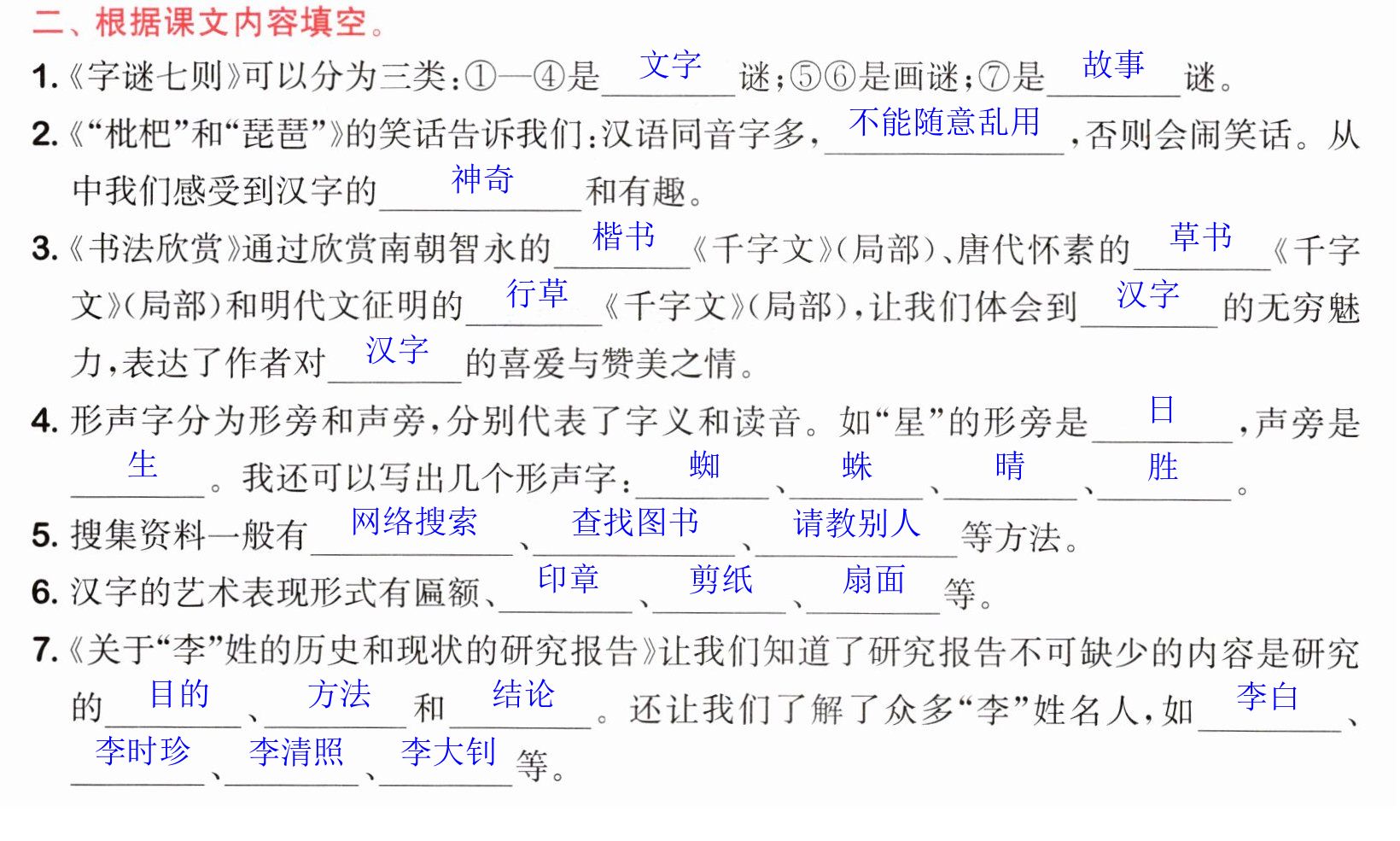 二、根据课文内容填空。

1.《字谜七则》可以分为三类:①—④是文字谜;⑤⑥是画谜;⑦是故事谜。

2.《“枇杷”和“琵琶”》的笑话告诉我们:汉语同音字多,不能随意乱用,否则会闹笑话。从中我们感受到汉字的神奇和有趣。

3.《书法欣赏》通过欣赏南朝智永的楷书《千字文》(局部)、唐代怀素的草书《千字文》(局部)和明代文征明的行草《千字文》(局部),让我们体会到汉字的无穷魅力,表达了作者对汉字的喜爱与赞美之情。

4.形声字分为形旁和声旁,分别代表了字义和读音。如“星”的形旁是日,声旁是生。我还可以写出几个形声字:蜘、蛛、晴、胜。

5.搜集资料一般有网络搜索、查找图书、请教别人等方法。

6.汉字的艺术表现形式有匾额、印章、剪纸、扇面等。

7.《关于“李”姓的历史和现状的研究报告》让我们知道了研究报告不可缺少的内容是研究的目的、方法和结论。还让我们了解了众多“李”姓名人,如李白、李时珍、李清照、李大钊等。